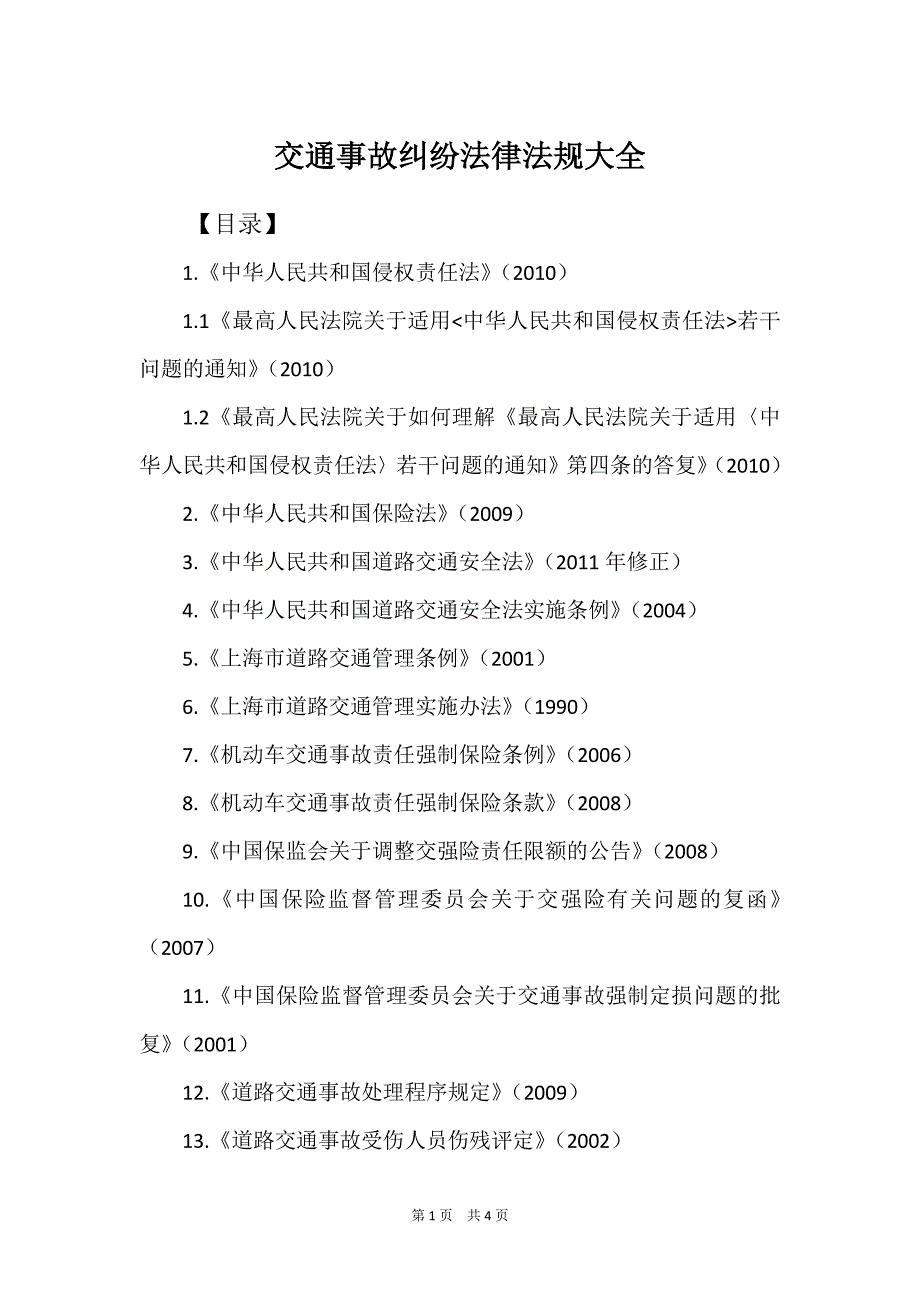 交通事故纠纷法律法规大全

【目录】

1.《中华人民共和国侵权责任法》（2010）

1.1《最高人民法院关于适用<中华人民共和国侵权责任法>若干问题的通知》（2010）

1.2《最高人民法院关于如何理解《最高人民法院关于适用〈中华人民共和国侵权责任法〉若干问题的通知》第四条的答复》（2010）

2.《中华人民共和国保险法》（2009）

3.《中华人民共和国道路交通安全法》（2011 年修正）

4.《中华人民共和国道路交通安全法实施条例》（2004）

5.《上海市道路交通管理条例》（2001）

6.《上海市道路交通管理实施办法》（1990）

7.《机动车交通事故责任强制保险条例》（2006）

8.《机动车交通事故责任强制保险条款》（2008）

9.《中国保监会关于调整交强险责任限额的公告》（2008）

10.《中国保险监督管理委员会关于交强险有关问题的复函》（2007）

11.《中国保险监督管理委员会关于交通事故强制定损问题的批复》（2001）

12.《道路交通事故处理程序规定》（2009）

13.《道路交通事故受伤人员伤残评定》（2002）

第 1 页 共 4 页